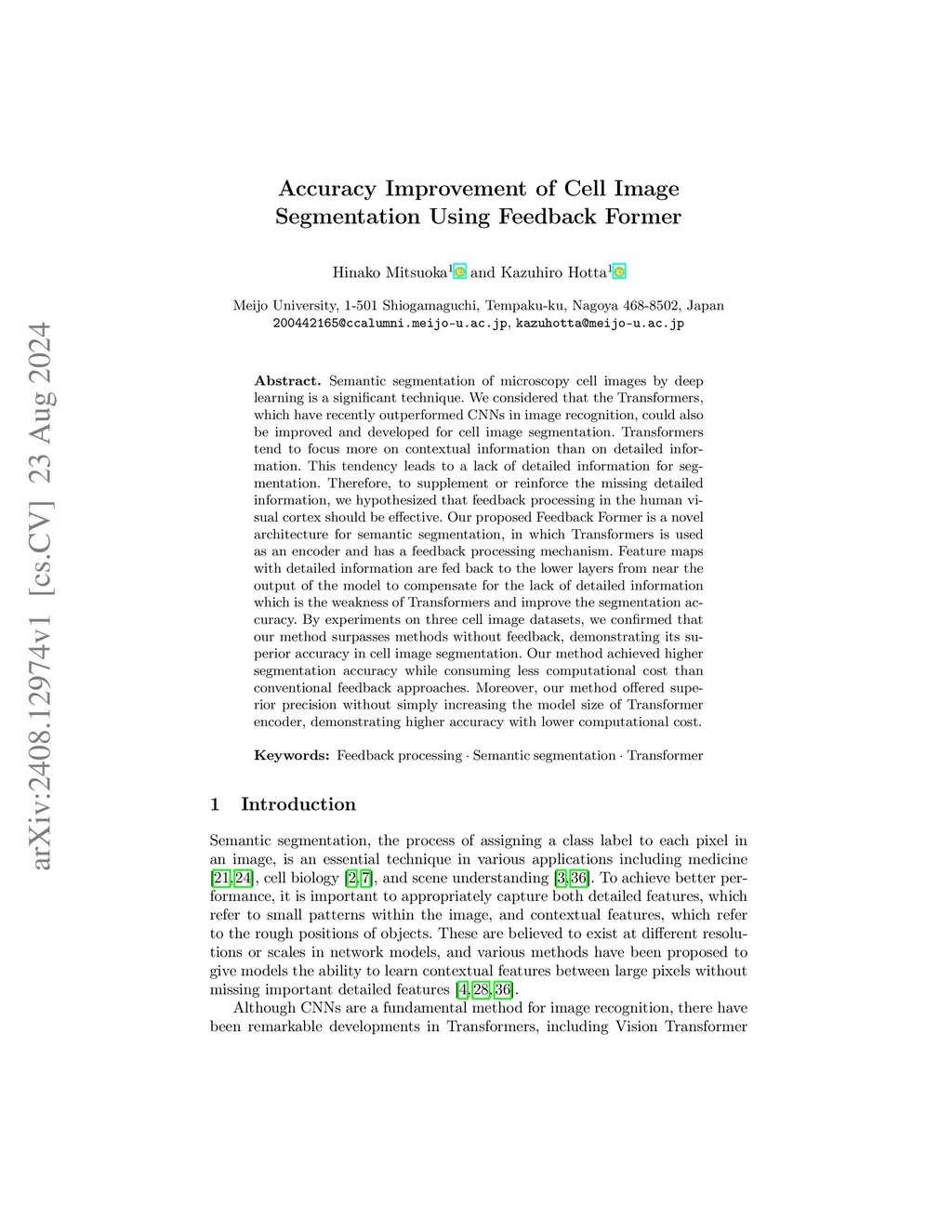 arXiv:2408.12974v1 [cs.CV] 23 Aug 2024

Accuracy Improvement of Cell Image Segmentation Using Feedback Former

Hinako Mitsuoka$^1$ and Kazuhiro Hotta$^1$

Meijo University, 1-501 Shiogamaguchi, Tempaku-ku, Nagoya 468-8502, Japan
200442165@ccalumni.meijo-u.ac.jp, kazuhotta@meijo-u.ac.jp

Abstract. Semantic segmentation of microscopy cell images by deep learning is a significant technique. We considered that the Transformers, which have recently outperformed CNNs in image recognition, could also be improved and developed for cell image segmentation. Transformers tend to focus more on contextual information than on detailed information. This tendency leads to a lack of detailed information for segmentation. Therefore, to supplement or reinforce the missing detailed information, we hypothesized that feedback processing in the human visual cortex should be effective. Our proposed Feedback Former is a novel architecture for semantic segmentation, in which Transformers is used as an encoder and has a feedback processing mechanism. Feature maps with detailed information are fed back to the lower layers from near the output of the model to compensate for the lack of detailed information which is the weakness of Transformers and improve the segmentation accuracy. By experiments on three cell image datasets, we confirmed that our method surpasses methods without feedback, demonstrating its superior accuracy in cell image segmentation. Our method achieved higher segmentation accuracy while consuming less computational cost than conventional feedback approaches. Moreover, our method offered superior precision without simply increasing the model size of Transformer encoder, demonstrating higher accuracy with lower computational cost.

Keywords: Feedback processing · Semantic segmentation · Transformer

1 Introduction

Semantic segmentation, the process of assigning a class label to each pixel in an image, is an essential technique in various applications including medicine [21,24], cell biology [2,7], and scene understanding [3,36]. To achieve better performance, it is important to appropriately capture both detailed features, which refer to small patterns within the image, and contextual features, which refer to the rough positions of objects. These are believed to exist at different resolutions or scales in network models, and various methods have been proposed to give models the ability to learn contextual features between large pixels without missing important detailed features [4,28,36].

Although CNNs are a fundamental method for image recognition, there have been remarkable developments in Transformers, including Vision Transformer